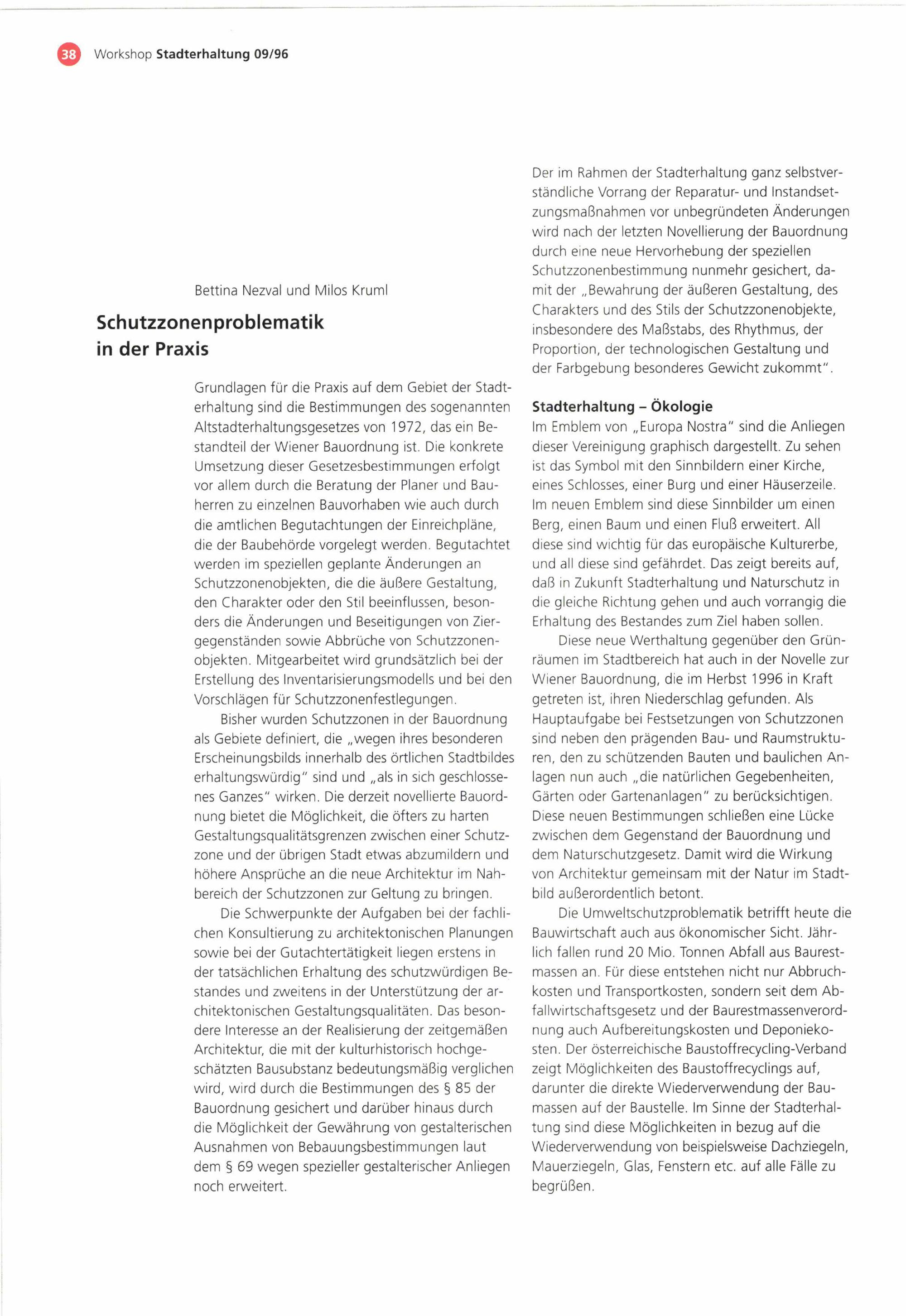 38 Workshop Stadterhaltung 09/96

Bettina Nezval und Milos Kruml

Schutzzonenproblematik in der Praxis

Grundlagen für die Praxis auf dem Gebiet der Stadterhaltung sind die Bestimmungen des sogenannten Altstadterhaltungsgesetzes von 1972, das ein Bestandteil der Wiener Bauordnung ist. Die konkrete Umsetzung dieser Gesetzesbestimmungen erfolgt vor allem durch die Beratung der Planer und Bauherren zu einzelnen Bauvorhaben wie auch durch die amtlichen Begutachtungen der Einreichpläne, die der Baubehörde vorgelegt werden. Begutachtet werden im speziellen geplante Änderungen an Schutzzonenobjekten, die die äußere Gestaltung, den Charakter oder den Stil beeinflussen, besonders die Änderungen und Beseitigungen von Ziergegenständen sowie Abbrüche von Schutzzonenobjekten. Mitgearbeitet wird grundsätzlich bei der Erstellung des Inventarisierungsmodells und bei den Vorschlägen für Schutzzonenfestlegungen.

Bisher wurden Schutzzonen in der Bauordnung als Gebiete definiert, die „wegen ihres besonderen Erscheinungsbilds innerhalb des örtlichen Stadtbildes erhaltungswürdig" sind und „als in sich geschlossenes Ganzes" wirken. Die derzeit novellierte Bauordnung bietet die Möglichkeit, die öfters zu harten Gestaltungsqualitätsgrenzen zwischen einer Schutzzone und der übrigen Stadt etwas abzumildern und höhere Ansprüche an die neue Architektur im Nahbereich der Schutzzonen zur Geltung zu bringen.

Die Schwerpunkte der Aufgaben bei der fachlichen Konsultierung zu architektonischen Planungen sowie bei der Gutachtertätigkeit liegen erstens in der tatsächlichen Erhaltung des schutzwürdigen Bestandes und zweitens in der Unterstützung der architektonischen Gestaltungsqualitäten. Das besondere Interesse an der Realisierung der zeitgemäßen Architektur, die mit der kulturhistorisch hochgeschätzten Bausubstanz bedeutungsmäßig verglichen wird, wird durch die Bestimmungen des § 85 der Bauordnung gesichert und darüber hinaus durch die Möglichkeit der Gewährung von gestalterischen Ausnahmen von Bebauungsbestimmungen laut dem § 69 wegen spezieller gestalterischer Anliegen noch erweitert.

Der im Rahmen der Stadterhaltung ganz selbstverständliche Vorrang der Reparatur- und Instandsetzungsmaßnahmen vor unbegründeten Änderungen wird nach der letzten Novellierung der Bauordnung durch eine neue Hervorhebung der speziellen Schutzzonenbestimmung nunmehr gesichert, damit der „Bewahrung der äußeren Gestaltung, des Charakters und des Stils der Schutzzonenobjekte, insbesondere des Maßstabs, des Rhythmus, der Proportion, der technologischen Gestaltung und der Farbgebung besonderes Gewicht zukommt".

Stadterhaltung – Ökologie
Im Emblem von „Europa Nostra" sind die Anliegen dieser Vereinigung graphisch dargestellt. Zu sehen ist das Symbol mit den Sinnbildern einer Kirche, eines Schlosses, einer Burg und einer Häuserzeile. Im neuen Emblem sind diese Sinnbilder um einen Berg, einen Baum und einen Fluß erweitert. All diese sind wichtig für das europäische Kulturerbe, und all diese sind gefährdet. Das zeigt bereits auf, daß in Zukunft Stadterhaltung und Naturschutz in die gleiche Richtung gehen und auch vorrangig die Erhaltung des Bestandes zum Ziel haben sollen.

Diese neue Werthaltung gegenüber den Grünräumen im Stadtbereich hat auch in der Novelle zur Wiener Bauordnung, die im Herbst 1996 in Kraft getreten ist, ihren Niederschlag gefunden. Als Hauptaufgabe bei Festsetzungen von Schutzzonen sind neben den prägenden Bau- und Raumstrukturen, den zu schützenden Bauten und baulichen Anlagen nun auch „die natürlichen Gegebenheiten, Gärten oder Gartenanlagen" zu berücksichtigen. Diese neuen Bestimmungen schließen eine Lücke zwischen dem Gegenstand der Bauordnung und dem Naturschutzgesetz. Damit wird die Wirkung von Architektur gemeinsam mit der Natur im Stadtbild außerordentlich betont.

Die Umweltschutzproblematik betrifft heute die Bauwirtschaft auch aus ökonomischer Sicht. Jährlich fallen rund 20 Mio. Tonnen Abfall aus Baurestmassen an. Für diese entstehen nicht nur Abbruchkosten und Transportkosten, sondern seit dem Abfallwirtschaftsgesetz und der Baurestmassenverordnung auch Aufbereitungskosten und Deponiekosten. Der österreichische Baustoffrecycling-Verband zeigt Möglichkeiten des Baustoffrecyclings auf, darunter die direkte Wiederverwendung der Baumassen auf der Baustelle. Im Sinne der Stadterhaltung sind diese Möglichkeiten in bezug auf die Wiederverwendung von beispielsweise Dachziegeln, Mauerziegeln, Glas, Fenstern etc. auf alle Fälle zu begrüßen.